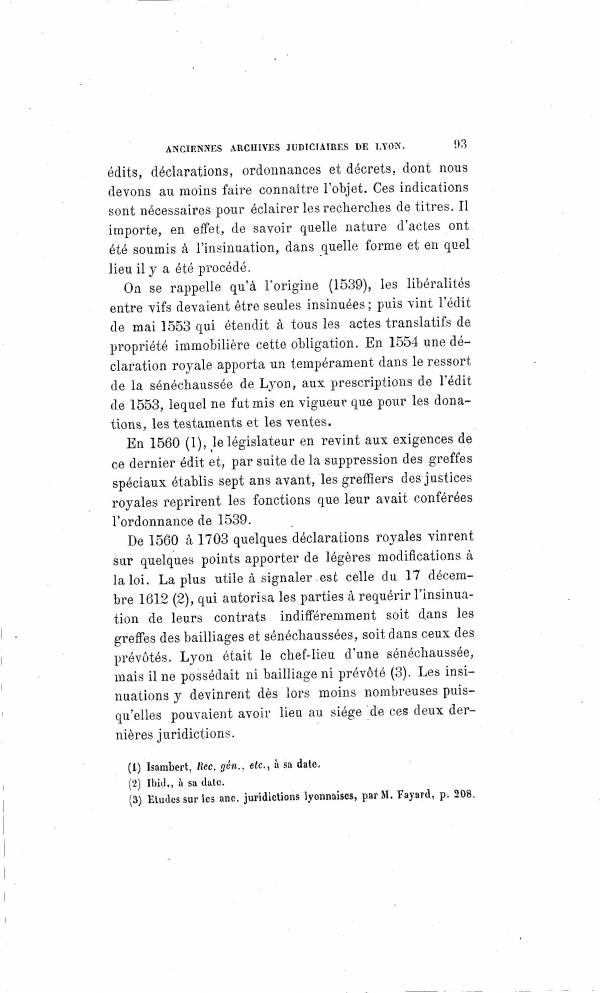 ANCIENNES ARCHIVES JUDICIAIRES DE LYON. 93

édits, déclarations, ordonnances et décrets, dont nous devons au moins faire connaître l'objet. Ces indications sont nécessaires pour éclairer les recherches de titres. Il importe, en effet, de savoir quelle nature d'actes ont été soumis à l'insinuation, dans quelle forme et en quel lieu il y a été procédé.

On se rappelle qu'à l'origine (1539), les libéralités entre vifs devaient être seules insinuées; puis vint l'édit de mai 1553 qui étendit à tous les actes translatifs de propriété immobilière cette obligation. En 1554 une déclaration royale apporta un tempérament dans le ressort de la sénéchaussée de Lyon, aux prescriptions de l'édit de 1553, lequel ne fut mis en vigueur que pour les donations, les testaments et les ventes.

En 1560 (1), le législateur en revint aux exigences de ce dernier édit et, par suite de la suppression des greffes spéciaux établis sept ans avant, les greffiers des justices royales reprirent les fonctions que leur avait conférées l'ordonnance de 1539.

De 1560 à 1703 quelques déclarations royales vinrent sur quelques points apporter de légères modifications à la loi. La plus utile à signaler est celle du 17 décembre 1612 (2), qui autorisa les parties à requérir l'insinuation de leurs contrats indifféremment soit dans les greffes des bailliages et sénéchaussées, soit dans ceux des prévôtés. Lyon était le chef-lieu d'une sénéchaussée, mais il ne possédait ni bailliage ni prévôté (3). Les insinuations y devinrent dès lors moins nombreuses puisqu'elles pouvaient avoir lieu au siége de ces deux dernières juridictions.

(1) Isambert, Rec. gén., etc., à sa date.
(2) Ibid., à sa date.
(3) Etudes sur les anc. juridictions lyonnaises, par M. Fayard, p. 208.